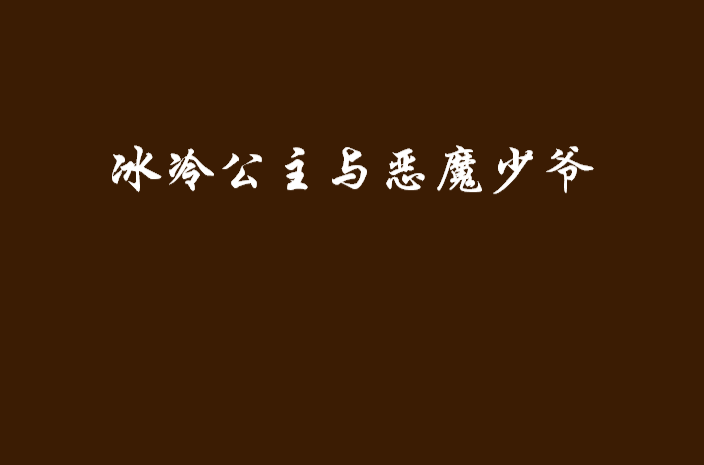 冰冷公主与恶魔少爷